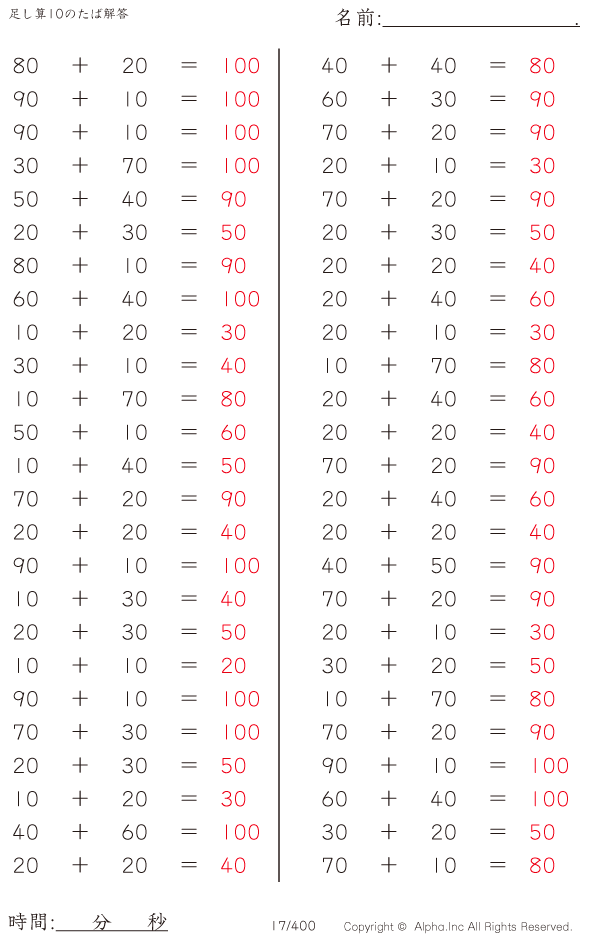 足し算10のたば解答

名前:＿＿＿＿＿＿＿＿.

80 + 20 = 100
90 + 10 = 100
90 + 10 = 100
30 + 70 = 100
50 + 40 = 90
20 + 30 = 50
80 + 10 = 90
60 + 40 = 100
10 + 20 = 30
30 + 10 = 40
10 + 70 = 80
50 + 10 = 60
10 + 40 = 50
70 + 20 = 90
20 + 20 = 40
90 + 10 = 100
10 + 30 = 40
20 + 30 = 50
10 + 10 = 20
90 + 10 = 100
70 + 30 = 100
20 + 30 = 50
10 + 20 = 30
40 + 60 = 100
20 + 20 = 40

40 + 40 = 80
60 + 30 = 90
70 + 20 = 90
20 + 10 = 30
70 + 20 = 90
20 + 30 = 50
20 + 20 = 40
20 + 40 = 60
20 + 10 = 30
10 + 70 = 80
20 + 40 = 60
20 + 20 = 40
70 + 20 = 90
20 + 40 = 60
20 + 20 = 40
40 + 50 = 90
70 + 20 = 90
20 + 10 = 30
30 + 20 = 50
10 + 70 = 80
70 + 20 = 90
90 + 10 = 100
60 + 40 = 100
30 + 20 = 50
70 + 10 = 80

時間:＿＿分＿＿秒

17/400

Copyright © Alpha.Inc All Rights Reserved.